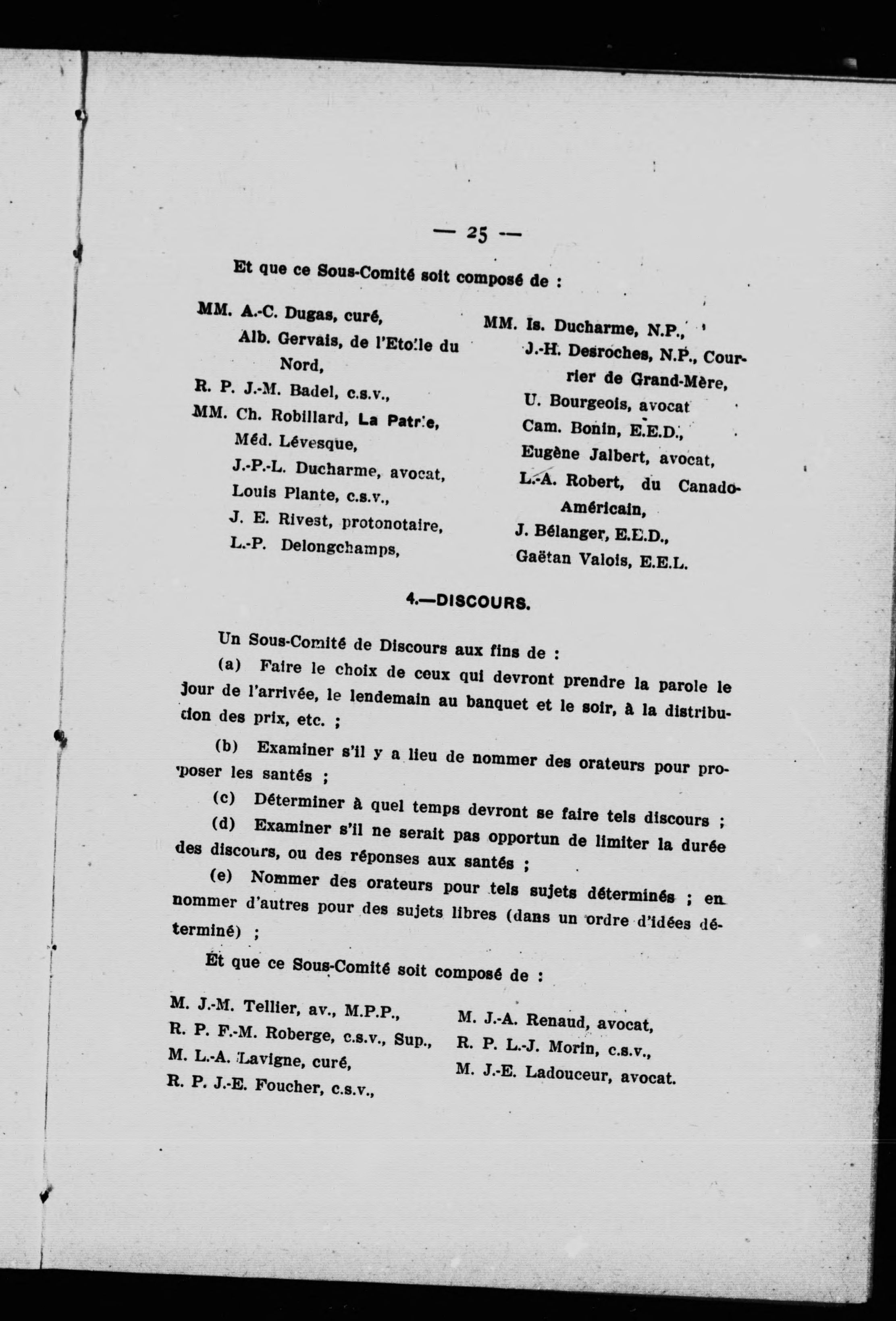 — 25 —

Et que ce Sous-Comité soit composé de :

MM. A.-C. Dugas, curé,
Alb. Gervais, de l'Etoile du Nord,
R. P. J.-M. Badel, c.s.v.,
MM. Ch. Robillard, La Patrie,
Méd. Lévesque,
J.-P.-L. Ducharme, avocat,
Louis Plante, c.s.v.,
J. E. Rivest, protonotaire,
L.-P. Delongchamps,

MM. Is. Ducharme, N.P.,
J.-H. Desroches, N.P., Courrier de Grand-Mère,
U. Bourgeois, avocat
Cam. Bonin, E.E.D.,
Eugène Jalbert, avocat,
L.-A. Robert, du Canado-Américain,
J. Bélanger, E.E.D.,
Gaëtan Valois, E.E.L.

4.—DISCOURS.

Un Sous-Comité de Discours aux fins de :

(a) Faire le choix de ceux qui devront prendre la parole le jour de l'arrivée, le lendemain au banquet et le soir, à la distribution des prix, etc. ;

(b) Examiner s'il y a lieu de nommer des orateurs pour proposer les santés ;

(c) Déterminer à quel temps devront se faire tels discours ;

(d) Examiner s'il ne serait pas opportun de limiter la durée des discours, ou des réponses aux santés ;

(e) Nommer des orateurs pour tels sujets déterminés ; en nommer d'autres pour des sujets libres (dans un ordre d'idées déterminé) ;

Et que ce Sous-Comité soit composé de :

M. J.-M. Tellier, av., M.P.P.,
R. P. F.-M. Roberge, c.s.v., Sup.,
M. L.-A. Lavigne, curé,
R. P. J.-E. Foucher, c.s.v.,

M. J.-A. Renaud, avocat,
R. P. L.-J. Morin, c.s.v.,
M. J.-E. Ladouceur, avocat.